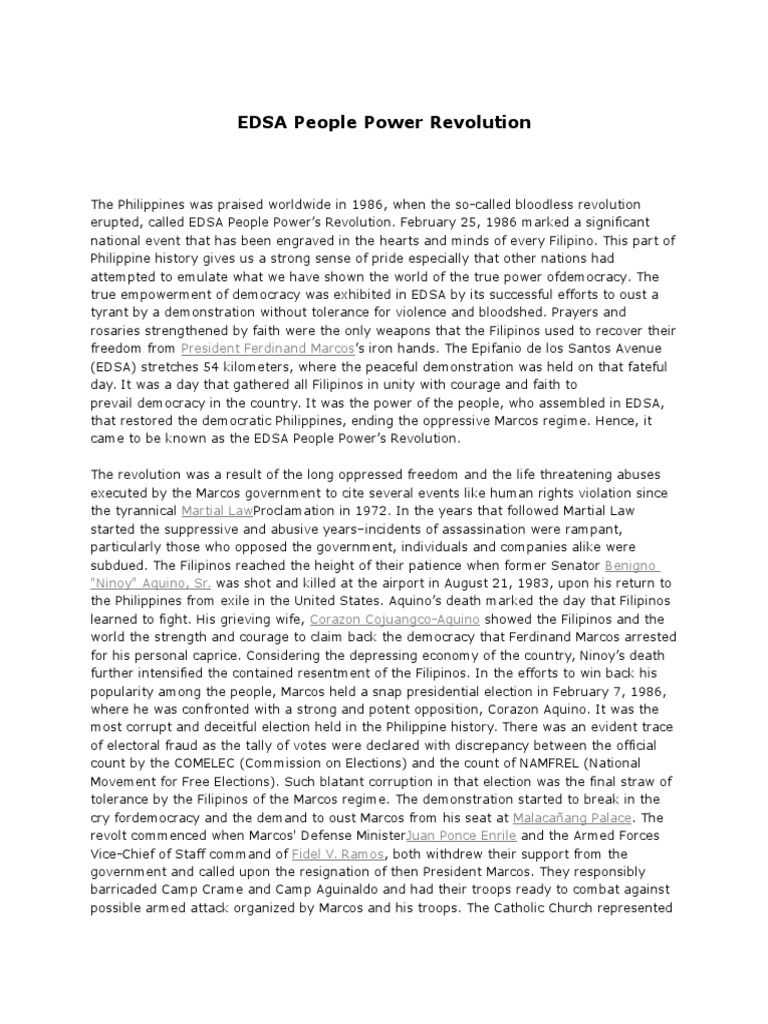 EDSA People Power Revolution

The Philippines was praised worldwide in 1986, when the so-called bloodless revolution erupted, called EDSA People Power's Revolution. February 25, 1986 marked a significant national event that has been engraved in the hearts and minds of every Filipino. This part of Philippine history gives us a strong sense of pride especially that other nations had attempted to emulate what we have shown the world of the true power ofdemocracy. The true empowerment of democracy was exhibited in EDSA by its successful efforts to oust a tyrant by a demonstration without tolerance for violence and bloodshed. Prayers and rosaries strengthened by faith were the only weapons that the Filipinos used to recover their freedom from President Ferdinand Marcos's iron hands. The Epifanio de los Santos Avenue (EDSA) stretches 54 kilometers, where the peaceful demonstration was held on that fateful day. It was a day that gathered all Filipinos in unity with courage and faith to prevail democracy in the country. It was the power of the people, who assembled in EDSA, that restored the democratic Philippines, ending the oppressive Marcos regime. Hence, it came to be known as the EDSA People Power's Revolution.

The revolution was a result of the long oppressed freedom and the life threatening abuses executed by the Marcos government to cite several events like human rights violation since the tyrannical Martial LawProclamation in 1972. In the years that followed Martial Law started the suppressive and abusive years–incidents of assassination were rampant, particularly those who opposed the government, individuals and companies alike were subdued. The Filipinos reached the height of their patience when former Senator Benigno "Ninoy" Aquino, Sr. was shot and killed at the airport in August 21, 1983, upon his return to the Philippines from exile in the United States. Aquino's death marked the day that Filipinos learned to fight. His grieving wife, Corazon Cojuangco-Aquino showed the Filipinos and the world the strength and courage to claim back the democracy that Ferdinand Marcos arrested for his personal caprice. Considering the depressing economy of the country, Ninoy's death further intensified the contained resentment of the Filipinos. In the efforts to win back his popularity among the people, Marcos held a snap presidential election in February 7, 1986, where he was confronted with a strong and potent opposition, Corazon Aquino. It was the most corrupt and deceitful election held in the Philippine history. There was an evident trace of electoral fraud as the tally of votes were declared with discrepancy between the official count by the COMELEC (Commission on Elections) and the count of NAMFREL (National Movement for Free Elections). Such blatant corruption in that election was the final straw of tolerance by the Filipinos of the Marcos regime. The demonstration started to break in the cry fordemocracy and the demand to oust Marcos from his seat at Malacañang Palace. The revolt commenced when Marcos' Defense MinisterJuan Ponce Enrile and the Armed Forces Vice-Chief of Staff command of Fidel V. Ramos, both withdrew their support from the government and called upon the resignation of then President Marcos. They responsibly barricaded Camp Crame and Camp Aguinaldo and had their troops ready to combat against possible armed attack organized by Marcos and his troops. The Catholic Church represented